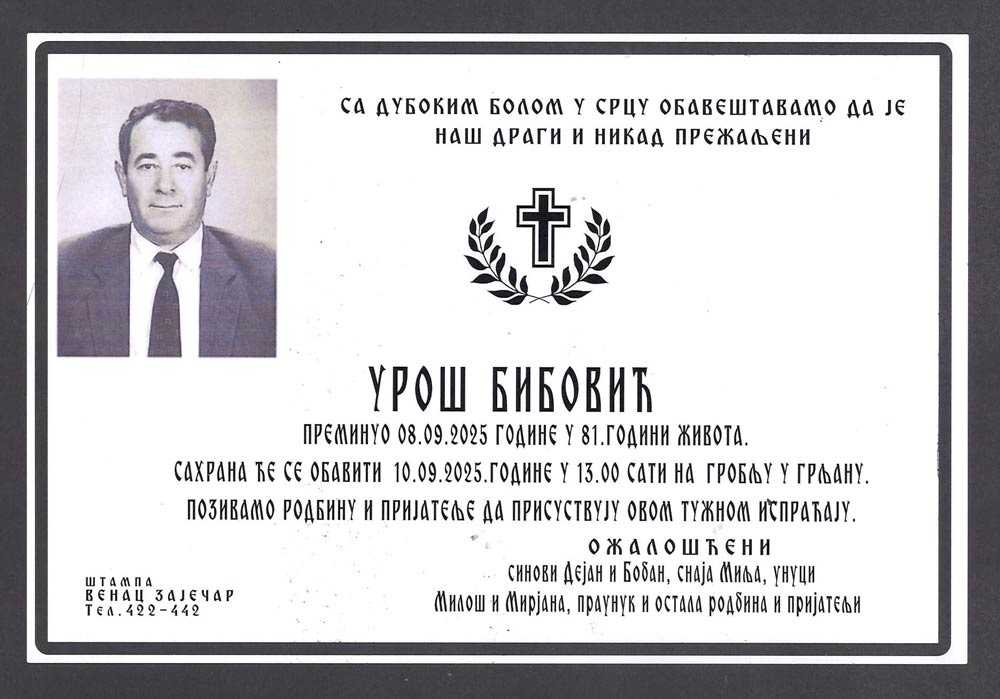 СА ДУБОКИМ БОЛОМ У СРЦУ ОБАВЕШТАВАМО ДА ЈЕ НАШ ДРАГИ И НИКАД ПРЕЖАЉЕНИ

УРОШ БИБОВИЋ

ПРЕМИНУО 08.09.2025 ГОДИНЕ У 81.ГОДИНИ ЖИВОТА.

САХРАНА ЋЕ СЕ ОБАВИТИ 10.09.2025.ГОДИНЕ У 13.00 САТИ НА ГРОБЉУ У ГРЉАНУ.

ПОЗИВАМО РОДБИНУ И ПРИЈАТЕЉЕ ДА ПРИСУСТВУЈУ ОВОМ ТУЖНОМ ИСПРАЋАЈУ.

ОЖАЛОШЋЕНИ
синови Дејан и Бобан, снаја Миља, унуци
Милош и Мирјана, праунук и остала родбина и пријатељи

ШТАМПА
ВЕНАЦ ЗАЈЕЧАР
Тел.422-442